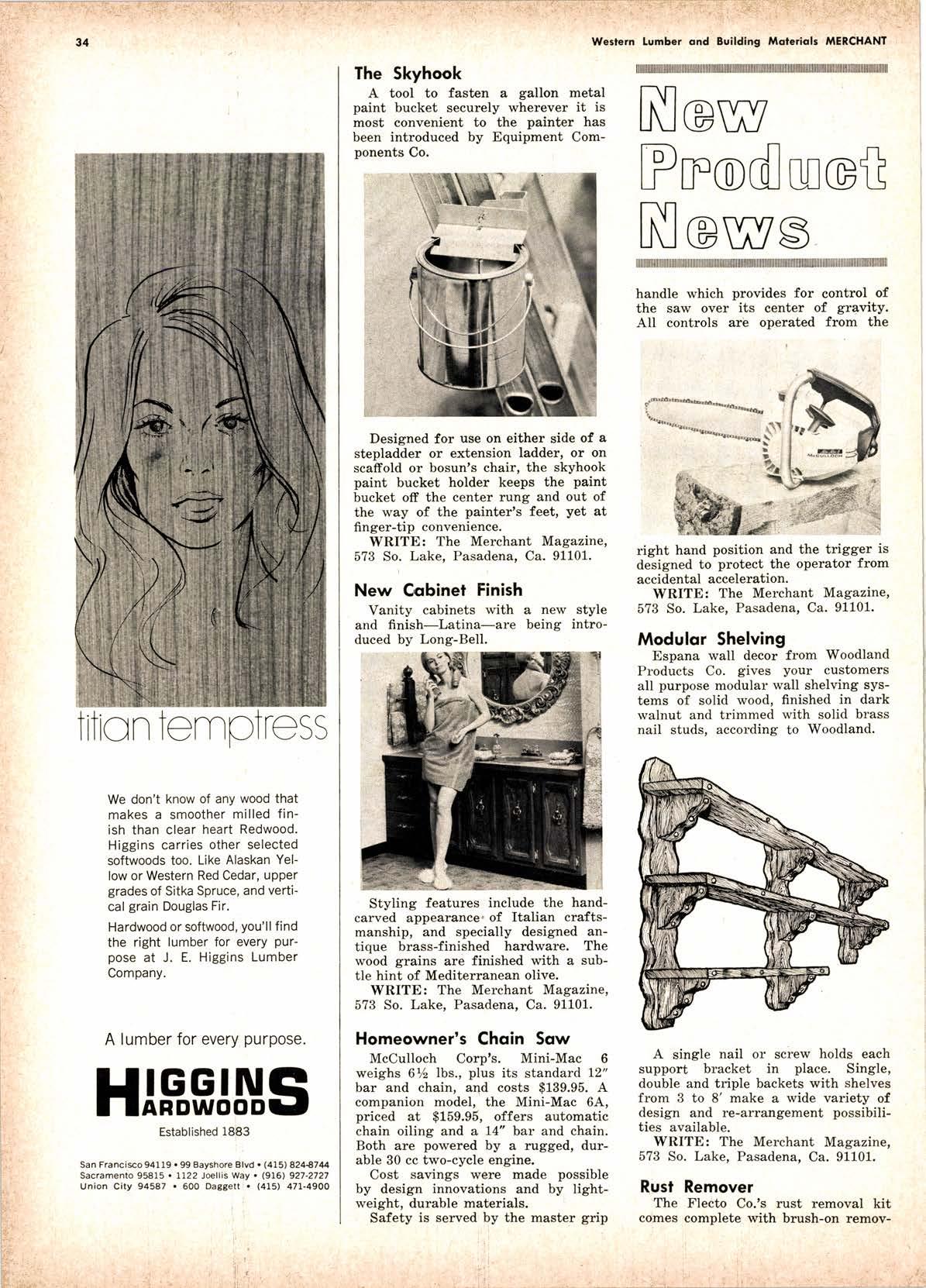 34

Western Lumber and Building Materials MERCHANT

titian temptress

We don't know of any wood that makes a smoother milled finish than clear heart Redwood. Higgins carries other selected softwoods too. Like Alaskan Yellow or Western Red Cedar, upper grades of Sitka Spruce, and vertical grain Douglas Fir.

Hardwood or softwood, you'll find the right lumber for every purpose at J. E. Higgins Lumber Company.

A lumber for every purpose.

HIGGINS HARDWOODS

Established 1883

San Francisco 94119 • 99 Bayshore Blvd • (415) 824-8744
Sacramento 95815 • 1122 Joellis Way • (916) 927-2727
Union City 94587 • 600 Daggett • (415) 471-4900

The Skyhook

A tool to fasten a gallon metal paint bucket securely wherever it is most convenient to the painter has been introduced by Equipment Components Co.

Designed for use on either side of a stepladder or extension ladder, or on scaffold or bosun's chair, the skyhook paint bucket holder keeps the paint bucket off the center rung and out of the way of the painter's feet, yet at finger-tip convenience.

WRITE: The Merchant Magazine, 573 So. Lake, Pasadena, Ca. 91101.

New Cabinet Finish

Vanity cabinets with a new style and finish—Latina—are being introduced by Long-Bell.

Styling features include the hand-carved appearance of Italian craftsmanship, and specially designed antique brass-finished hardware. The wood grains are finished with a subtle hint of Mediterranean olive.

WRITE: The Merchant Magazine, 573 So. Lake, Pasadena, Ca. 91101.

Homeowner's Chain Saw

McCulloch Corp's. Mini-Mac 6 weighs 6½ lbs., plus its standard 12" bar and chain, and costs $139.95. A companion model, the Mini-Mac 6A, priced at $159.95, offers automatic chain oiling and a 14" bar and chain. Both are powered by a rugged, durable 30 cc two-cycle engine.

Cost savings were made possible by design innovations and by lightweight, durable materials.

Safety is served by the master grip

New Product News

handle which provides for control of the saw over its center of gravity. All controls are operated from the

McCULLOCH

right hand position and the trigger is designed to protect the operator from accidental acceleration.

WRITE: The Merchant Magazine, 573 So. Lake, Pasadena, Ca. 91101.

Modular Shelving

Espana wall decor from Woodland Products Co. gives your customers all purpose modular wall shelving systems of solid wood, finished in dark walnut and trimmed with solid brass nail studs, according to Woodland.

A single nail or screw holds each support bracket in place. Single, double and triple backets with shelves from 3 to 8' make a wide variety of design and re-arrangement possibilities available.

WRITE: The Merchant Magazine, 573 So. Lake, Pasadena, Ca. 91101.

Rust Remover

The Flecto Co.'s rust removal kit comes complete with brush-on remov-